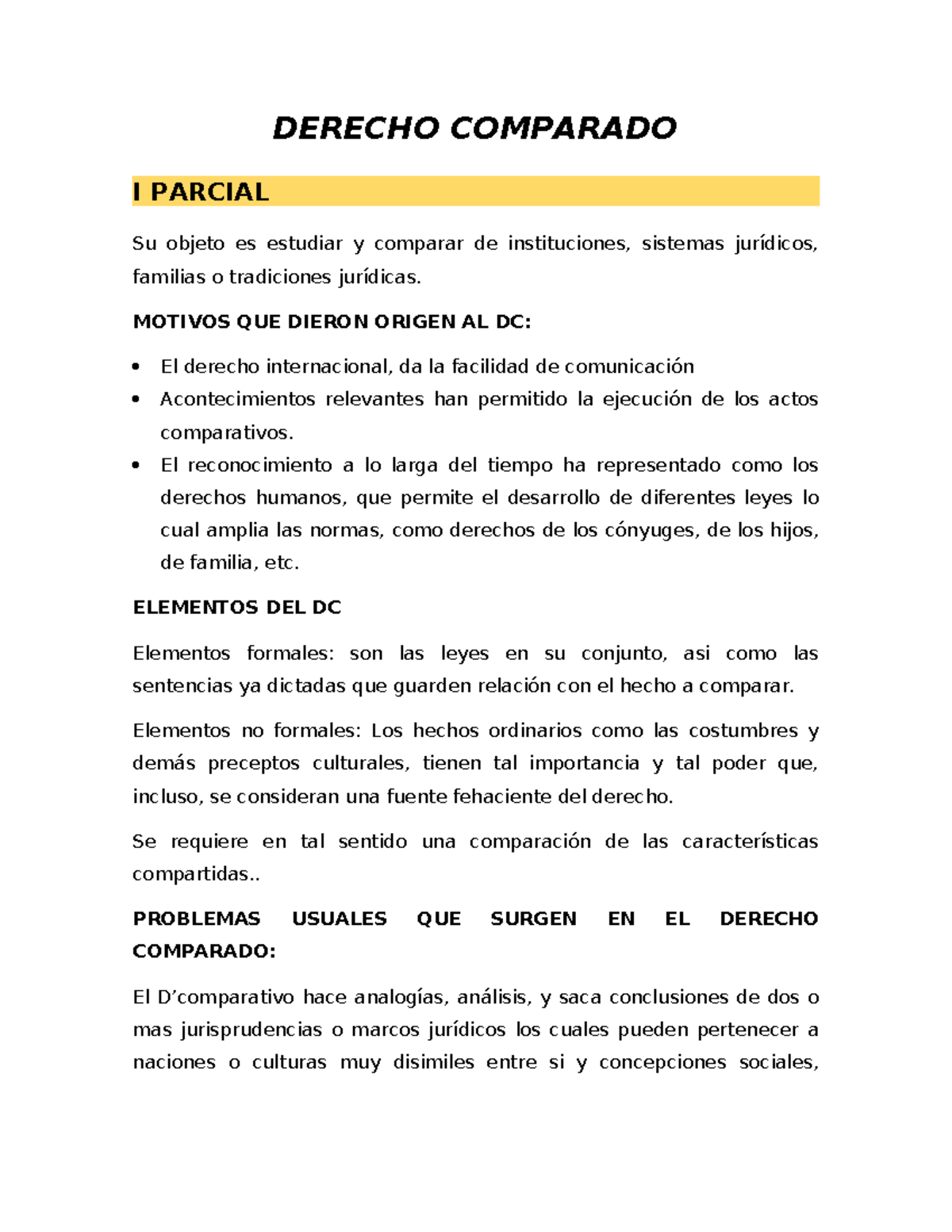 DERECHO COMPARADO

I PARCIAL

Su objeto es estudiar y comparar de instituciones, sistemas jurídicos, familias o tradiciones jurídicas.

MOTIVOS QUE DIERON ORIGEN AL DC:

• El derecho internacional, da la facilidad de comunicación
• Acontecimientos relevantes han permitido la ejecución de los actos comparativos.
• El reconocimiento a lo larga del tiempo ha representado como los derechos humanos, que permite el desarrollo de diferentes leyes lo cual amplia las normas, como derechos de los cónyuges, de los hijos, de familia, etc.

ELEMENTOS DEL DC

Elementos formales: son las leyes en su conjunto, asi como las sentencias ya dictadas que guarden relación con el hecho a comparar.

Elementos no formales: Los hechos ordinarios como las costumbres y demás preceptos culturales, tienen tal importancia y tal poder que, incluso, se consideran una fuente fehaciente del derecho.

Se requiere en tal sentido una comparación de las características compartidas..

PROBLEMAS USUALES QUE SURGEN EN EL DERECHO COMPARADO:

El D'comparativo hace analogías, análisis, y saca conclusiones de dos o mas jurisprudencias o marcos jurídicos los cuales pueden pertenecer a naciones o culturas muy disimiles entre si y concepciones sociales,